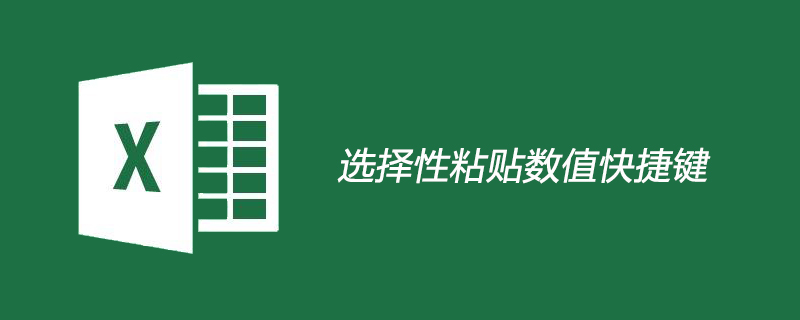 X

选择性粘贴数值快捷键